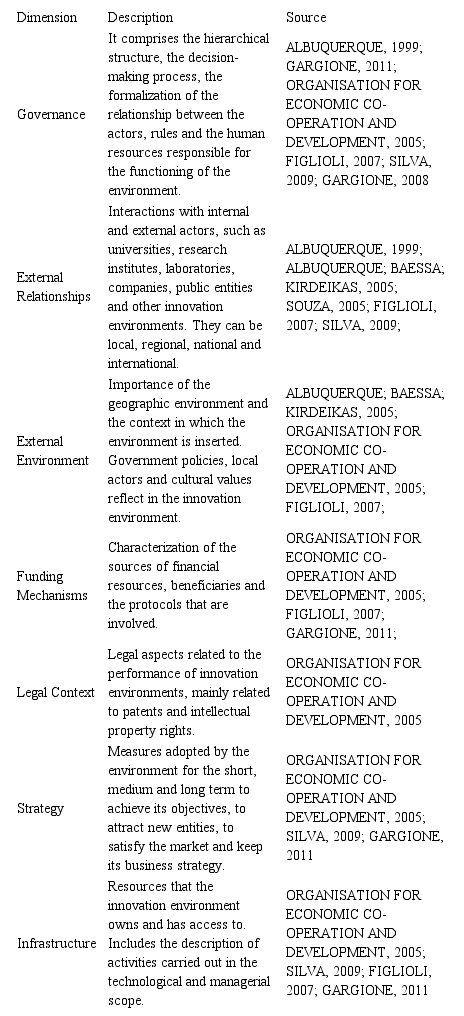 | Dimension | Description | Source |
|---|---|---|
| Governance | It comprises the hierarchical structure, the decision-making process, the formalization of the relationship between the actors, rules and the human resources responsible for the functioning of the environment. | ALBUQUERQUE, 1999; GARGIONE, 2011; ORGANISATION FOR ECONOMIC CO-OPERATION AND DEVELOPMENT, 2005; FIGLIOLI, 2007; SILVA, 2009; GARGIONE, 2008 |
| External Relationships | Interactions with internal and external actors, such as universities, research institutes, laboratories, companies, public entities and other innovation environments. They can be local, regional, national and international. | ALBUQUERQUE, 1999; ALBUQUERQUE; BAESSA; KIRDEIKAS, 2005; SOUZA, 2005; FIGLIOLI, 2007; SILVA, 2009; |
| External Environment | Importance of the geographic environment and the context in which the environment is inserted. Government policies, local actors and cultural values reflect in the innovation environment. | ALBUQUERQUE; BAESSA; KIRDEIKAS, 2005; ORGANISATION FOR ECONOMIC CO-OPERATION AND DEVELOPMENT, 2005; FIGLIOLI, 2007; |
| Funding Mechanisms | Characterization of the sources of financial resources, beneficiaries and the protocols that are involved. | ORGANISATION FOR ECONOMIC CO-OPERATION AND DEVELOPMENT, 2005; FIGLIOLI, 2007; GARGIONE, 2011; |
| Legal Context | Legal aspects related to the performance of innovation environments, mainly related to patents and intellectual property rights. | ORGANISATION FOR ECONOMIC CO-OPERATION AND DEVELOPMENT, 2005 |
| Strategy | Measures adopted by the environment for the short, medium and long term to achieve its objectives, to attract new entities, to satisfy the market and keep its business strategy. | ORGANISATION FOR ECONOMIC CO-OPERATION AND DEVELOPMENT, 2005; SILVA, 2009; GARGIONE, 2011 |
| Infrastructure | Resources that the innovation environment owns and has access to. Includes the description of activities carried out in the technological and managerial scope. | ORGANISATION FOR ECONOMIC CO-OPERATION AND DEVELOPMENT, 2005; SILVA, 2009; FIGLIOLI, 2007; GARGIONE, 2011 |